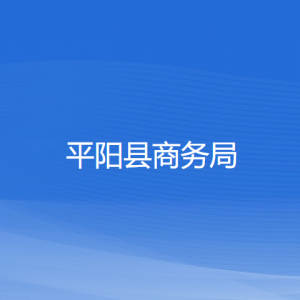 平阳县商务局